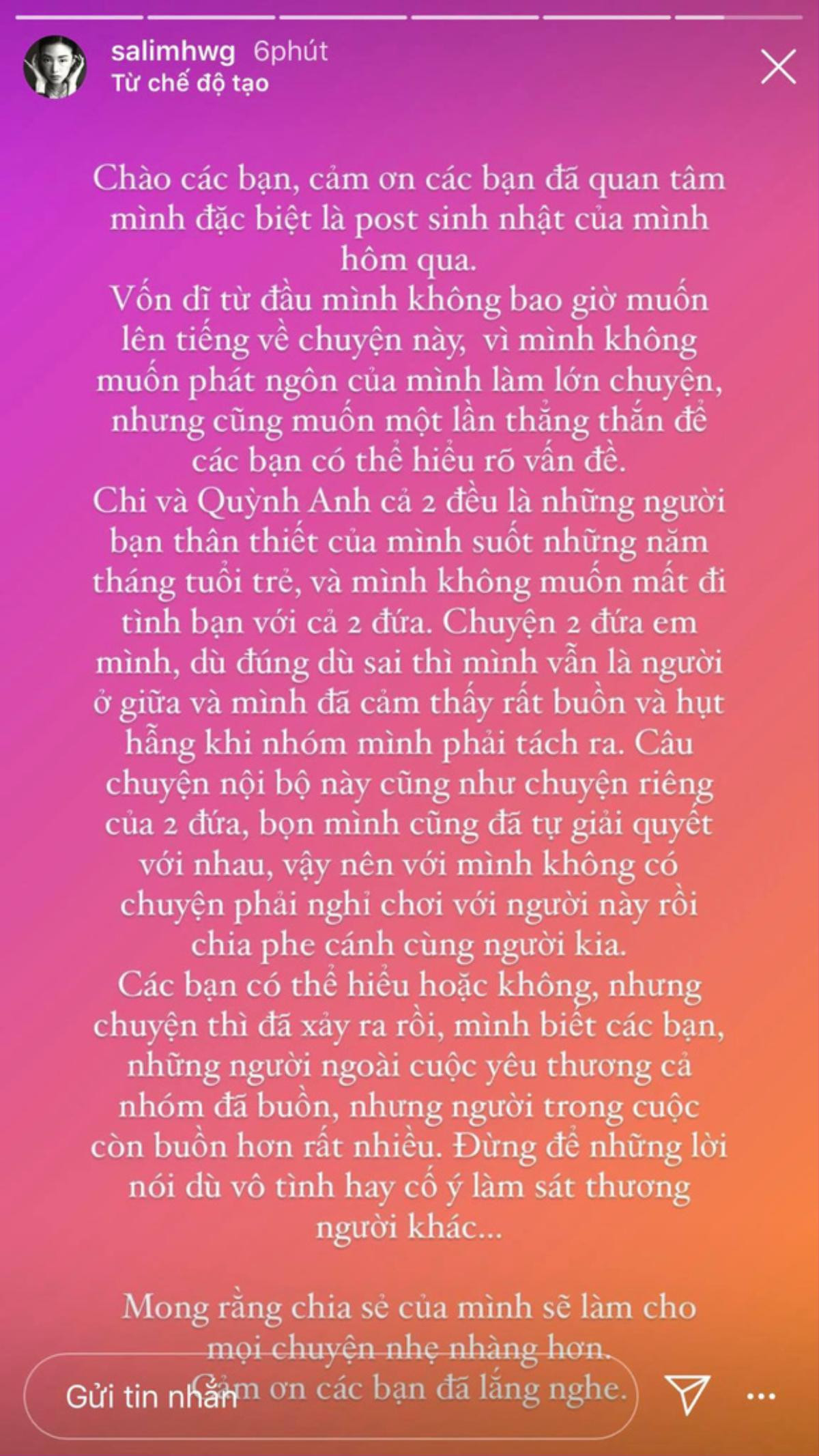 salimhwg 6phút
Từ chế độ tạo

Chào các bạn, cảm ơn các bạn đã quan tâm mình đặc biệt là post sinh nhật của mình hôm qua.
Vốn dĩ từ đầu mình không bao giờ muốn lên tiếng về chuyện này, vì mình không muốn phát ngôn của mình làm lớn chuyện, nhưng cũng muốn một lần thẳng thắn để các bạn có thể hiểu rõ vấn đề.
Chi và Quỳnh Anh cả 2 đều là những người bạn thân thiết của mình suốt những năm tháng tuổi trẻ, và mình không muốn mất đi tình bạn với cả 2 đứa. Chuyện 2 đứa em mình, dù đúng dù sai thì mình vẫn là người ở giữa và mình đã cảm thấy rất buồn và hụt hẫng khi nhóm mình phải tách ra. Câu chuyện nội bộ này cũng như chuyện riêng của 2 đứa, bọn mình cũng đã tự giải quyết với nhau, vậy nên với mình không có chuyện phải nghỉ chơi với người này rồi chia phe cánh cùng người kia.
Các bạn có thể hiểu hoặc không, nhưng chuyện thì đã xảy ra rồi, mình biết các bạn, những người ngoài cuộc yêu thương cả nhóm đã buồn, nhưng người trong cuộc còn buồn hơn rất nhiều. Đừng để những lời nói dù vô tình hay cố ý làm sát thương người khác...

Mong rằng chia sẻ của mình sẽ làm cho mọi chuyện nhẹ nhàng hơn.
Cảm ơn các bạn đã lắng nghe.

Gửi tin nhắn